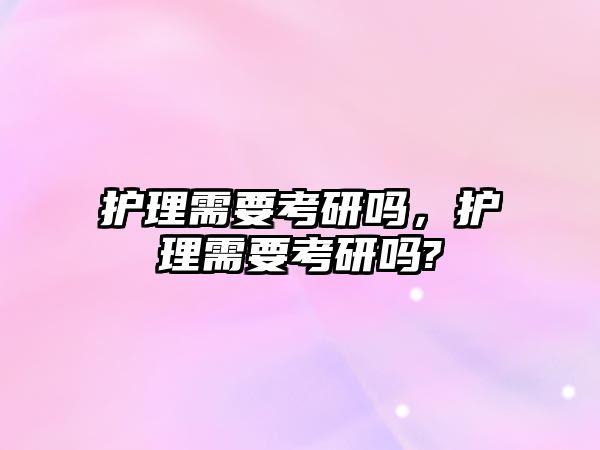 护理需要考研吗，护理需要考研吗?